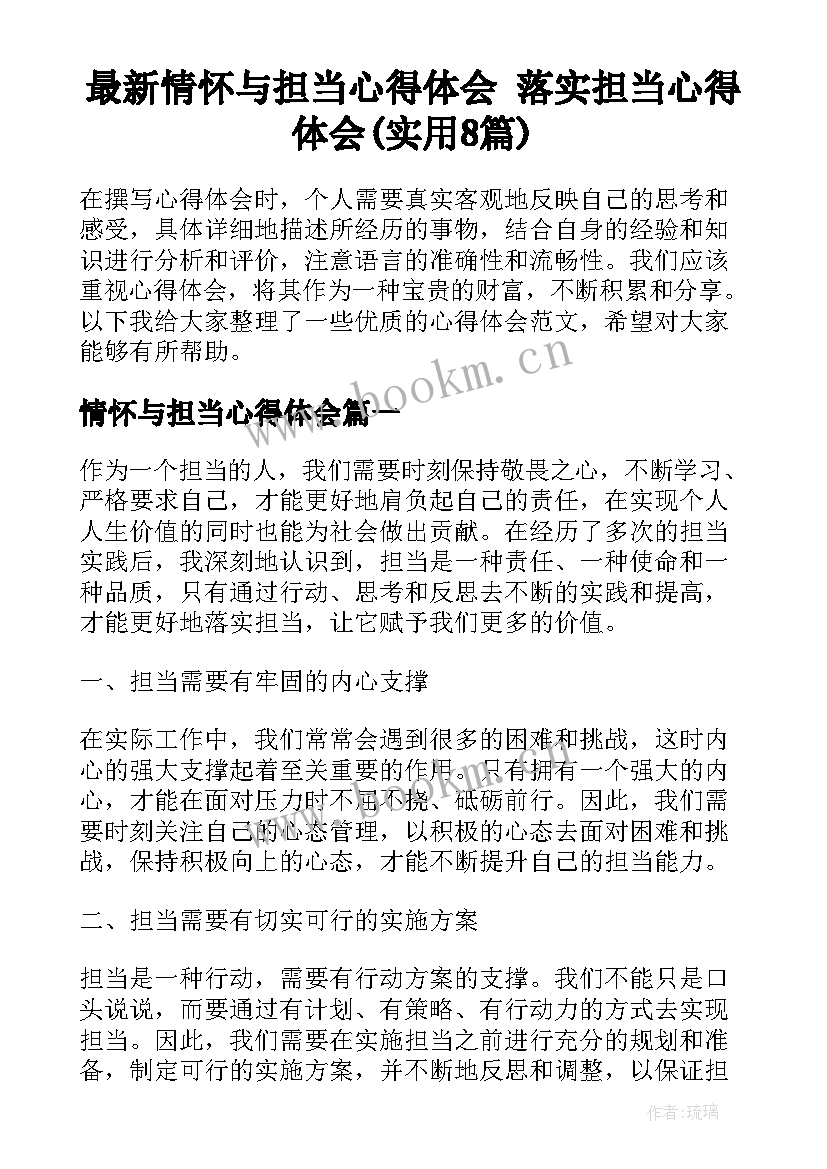 最新情怀与担当心得体会 落实担当心得体会(实用8篇)

在撰写心得体会时，个人需要真实客观地反映自己的思考和感受，具体详细地描述所经历的事物，结合自身的经验和知识进行分析和评价，注意语言的准确性和流畅性。我们应该重视心得体会，将其作为一种宝贵的财富，不断积累和分享。以下我给大家整理了一些优质的心得体会范文，希望对大家能够有所帮助。

www.bookm.cn

情怀与担当心得体会篇一

作为一个担当的人，我们需要时刻保持敬畏之心，不断学习、严格要求自己，才能更好地肩负起自己的责任，在实现个人人生价值的同时也能为社会做出贡献。在经历了多次的担当实践后，我深刻地认识到，担当是一种责任、一种使命和一种品质，只有通过行动、思考和反思去不断的实践和提高，才能更好地落实担当，让它赋予我们更多的价值。

一、担当需要有牢固的内心支撑

在实际工作中，我们常常会遇到很多的困难和挑战，这时内心的强大支撑起着至关重要的作用。只有拥有一个强大的内心，才能在面对压力时不屈不挠、砥砺前行。因此，我们需要时刻关注自己的心态管理，以积极的心态去面对困难和挑战，保持积极向上的心态，才能不断提升自己的担当能力。

二、担当需要有切实可行的实施方案

担当是一种行动，需要有行动方案的支撑。我们不能只是口头说说，而要通过有计划、有策略、有行动力的方式去实现担当。因此，我们需要在实施担当之前进行充分的规划和准备，制定可行的实施方案，并不断地反思和调整，以保证担

作者:琉璃